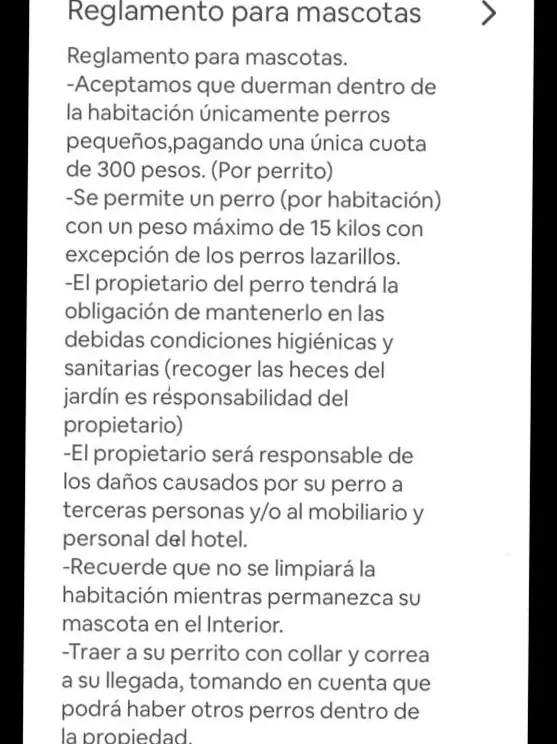 Reglamento para mascotas >

Reglamento para mascotas.
-Aceptamos que duerman dentro de la habitación únicamente perros pequeños,pagando una única cuota de 300 pesos. (Por perrito)
-Se permite un perro (por habitación) con un peso máximo de 15 kilos con excepción de los perros lazarillos.
-El propietario del perro tendrá la obligación de mantenerlo en las debidas condiciones higiénicas y sanitarias (recoger las heces del jardín es responsabilidad del propietario)
-El propietario será responsable de los daños causados por su perro a terceras personas y/o al mobiliario y personal del hotel.
-Recuerde que no se limpiará la habitación mientras permanezca su mascota en el Interior.
-Traer a su perrito con collar y correa a su llegada, tomando en cuenta que podrá haber otros perros dentro de la propiedad.